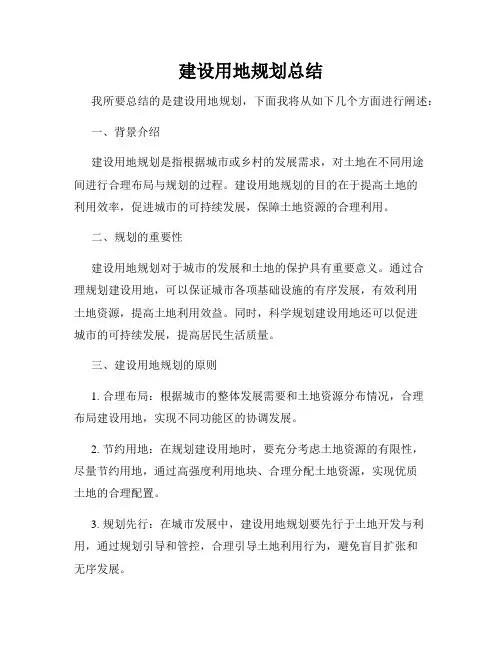 建设用地规划总结

我所要总结的是建设用地规划，下面我将从如下几个方面进行阐述：

一、背景介绍

建设用地规划是指根据城市或乡村的发展需求，对土地在不同用途间进行合理布局与规划的过程。建设用地规划的目的在于提高土地的利用效率，促进城市的可持续发展，保障土地资源的合理利用。

二、规划的重要性

建设用地规划对于城市的发展和土地的保护具有重要意义。通过合理规划建设用地，可以保证城市各项基础设施的有序发展，有效利用土地资源，提高土地利用效益。同时，科学规划建设用地还可以促进城市的可持续发展，提高居民生活质量。

三、建设用地规划的原则

1. 合理布局：根据城市的整体发展需要和土地资源分布情况，合理布局建设用地，实现不同功能区的协调发展。

2. 节约用地：在规划建设用地时，要充分考虑土地资源的有限性，尽量节约用地，通过高强度利用地块、合理分配土地资源，实现优质土地的合理配置。

3. 规划先行：在城市发展中，建设用地规划要先行于土地开发与利用，通过规划引导和管控，合理引导土地利用行为，避免盲目扩张和无序发展。